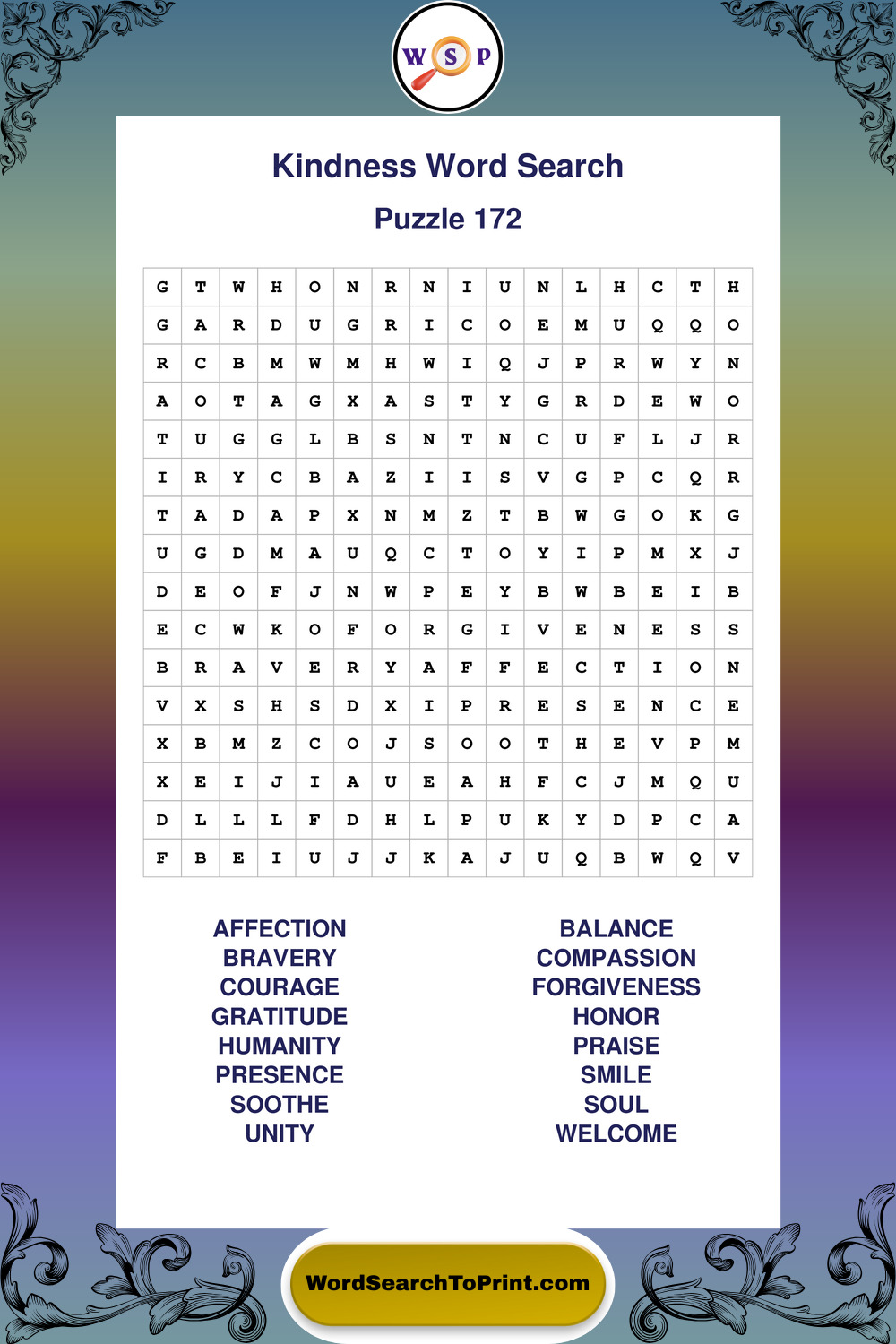 W S P

Kindness Word Search

Puzzle 172

| G | T | W | H | O | N | R | N | I | U | N | L | H | C | T | H |
|---|---|---|---|---|---|---|---|---|---|---|---|---|---|---|---|
| G | A | R | D | U | G | R | I | C | O | E | M | U | Q | Q | O |
| R | C | B | M | W | M | H | W | I | Q | J | P | R | W | Y | N |
| A | O | T | A | G | X | A | S | T | Y | G | R | D | E | W | O |
| T | U | G | G | L | B | S | N | T | N | C | U | F | L | J | R |
| I | R | Y | C | B | A | Z | I | I | S | V | G | P | C | Q | R |
| T | A | D | A | P | X | N | M | Z | T | B | W | G | O | K | G |
| U | G | D | M | A | U | Q | C | T | O | Y | I | P | M | X | J |
| D | E | O | F | J | N | W | P | E | Y | B | W | B | E | I | B |
| E | C | W | K | O | F | O | R | G | I | V | E | N | E | S | S |
| B | R | A | V | E | R | Y | A | F | F | E | C | T | I | O | N |
| V | X | S | H | S | D | X | I | P | R | E | S | E | N | C | E |
| X | B | M | Z | C | O | J | S | O | O | T | H | E | V | P | M |
| X | E | I | J | I | A | U | E | A | H | F | C | J | M | Q | U |
| D | L | L | L | F | D | H | L | P | U | K | Y | D | P | C | A |
| F | B | E | I | U | J | J | K | A | J | U | Q | B | W | Q | V |

AFFECTION
BRAVERY
COURAGE
GRATITUDE
HUMANITY
PRESENCE
SOOTHE
UNITY

BALANCE
COMPASSION
FORGIVENESS
HONOR
PRAISE
SMILE
SOUL
WELCOME

WordSearchToPrint.com